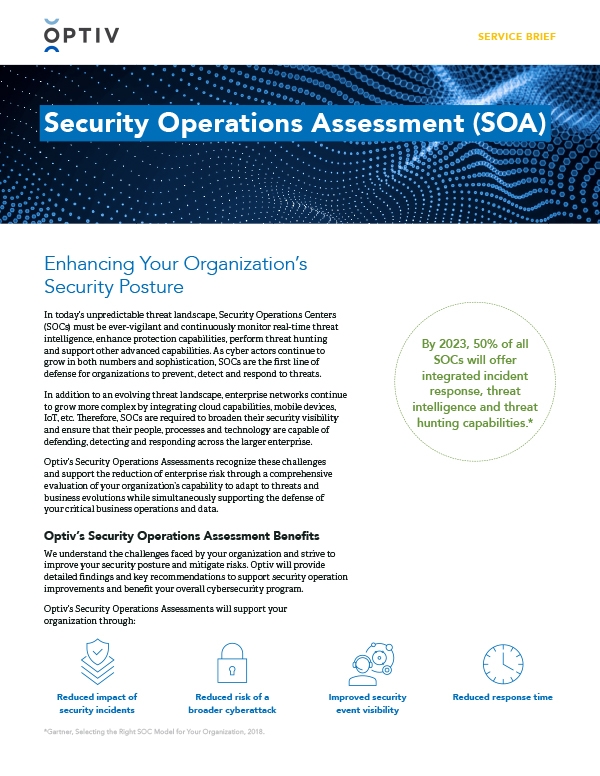 OPTIV

SERVICE BRIEF

Security Operations Assessment (SOA)

Enhancing Your Organization's Security Posture

In today's unpredictable threat landscape, Security Operations Centers (SOCs) must be ever-vigilant and continuously monitor real-time threat intelligence, enhance protection capabilities, perform threat hunting and support other advanced capabilities. As cyber actors continue to grow in both numbers and sophistication, SOCs are the first line of defense for organizations to prevent, detect and respond to threats.

In addition to an evolving threat landscape, enterprise networks continue to grow more complex by integrating cloud capabilities, mobile devices, IoT, etc. Therefore, SOCs are required to broaden their security visibility and ensure that their people, processes and technology are capable of defending, detecting and responding across the larger enterprise.

Optiv's Security Operations Assessments recognize these challenges and support the reduction of enterprise risk through a comprehensive evaluation of your organization's capability to adapt to threats and business evolutions while simultaneously supporting the defense of your critical business operations and data.

By 2023, 50% of all SOCs will offer integrated incident response, threat intelligence and threat hunting capabilities.*

Optiv's Security Operations Assessment Benefits

We understand the challenges faced by your organization and strive to improve your security posture and mitigate risks. Optiv will provide detailed findings and key recommendations to support security operation improvements and benefit your overall cybersecurity program.

Optiv's Security Operations Assessments will support your organization through:

Reduced impact of security incidents

Reduced risk of a broader cyberattack

Improved security event visibility

Reduced response time

*Gartner, Selecting the Right SOC Model for Your Organization, 2018.